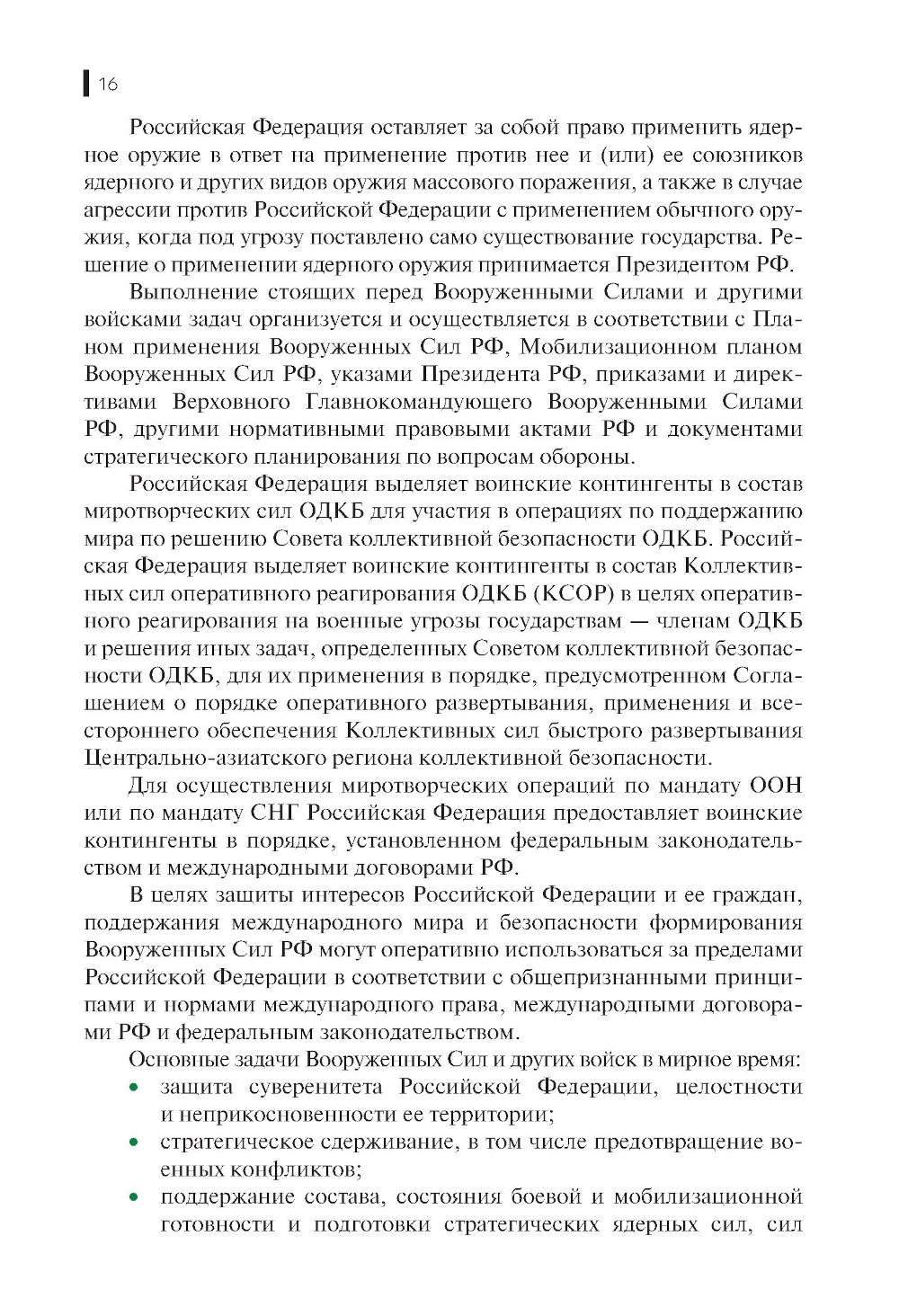 16

Российская Федерация оставляет за собой право применить ядерное оружие в ответ на применение против нее и (или) ее союзников ядерного и других видов оружия массового поражения, а также в случае агрессии против Российской Федерации с применением обычного оружия, когда под угрозу поставлено само существование государства. Решение о применении ядерного оружия принимается Президентом РФ.

Выполнение стоящих перед Вооруженными Силами и другими войсками задач организуется и осуществляется в соответствии с Планом применения Вооруженных Сил РФ, Мобилизационном планом Вооруженных Сил РФ, указами Президента РФ, приказами и директивами Верховного Главнокомандующего Вооруженными Силами РФ, другими нормативными правовыми актами РФ и документами стратегического планирования по вопросам обороны.

Российская Федерация выделяет воинские контингенты в состав миротворческих сил ОДКБ для участия в операциях по поддержанию мира по решению Совета коллективной безопасности ОДКБ. Российская Федерация выделяет воинские контингенты в состав Коллективных сил оперативного реагирования ОДКБ (КСОР) в целях оперативного реагирования на военные угрозы государствам — членам ОДКБ и решения иных задач, определенных Советом коллективной безопасности ОДКБ, для их применения в порядке, предусмотренном Соглашением о порядке оперативного развертывания, применения и всестороннего обеспечения Коллективных сил быстрого развертывания Центрально-азиатского региона коллективной безопасности.

Для осуществления миротворческих операций по мандату ООН или по мандату СНГ Российская Федерация предоставляет воинские контингенты в порядке, установленном федеральным законодательством и международными договорами РФ.

В целях защиты интересов Российской Федерации и ее граждан, поддержания международного мира и безопасности формирования Вооруженных Сил РФ могут оперативно использоваться за пределами Российской Федерации в соответствии с общепризнанными принципами и нормами международного права, международными договорами РФ и федеральным законодательством.

Основные задачи Вооруженных Сил и других войск в мирное время:
• защита суверенитета Российской Федерации, целостности и неприкосновенности ее территории;
• стратегическое сдерживание, в том числе предотвращение военных конфликтов;
• поддержание состава, состояния боевой и мобилизационной готовности и подготовки стратегических ядерных сил, сил